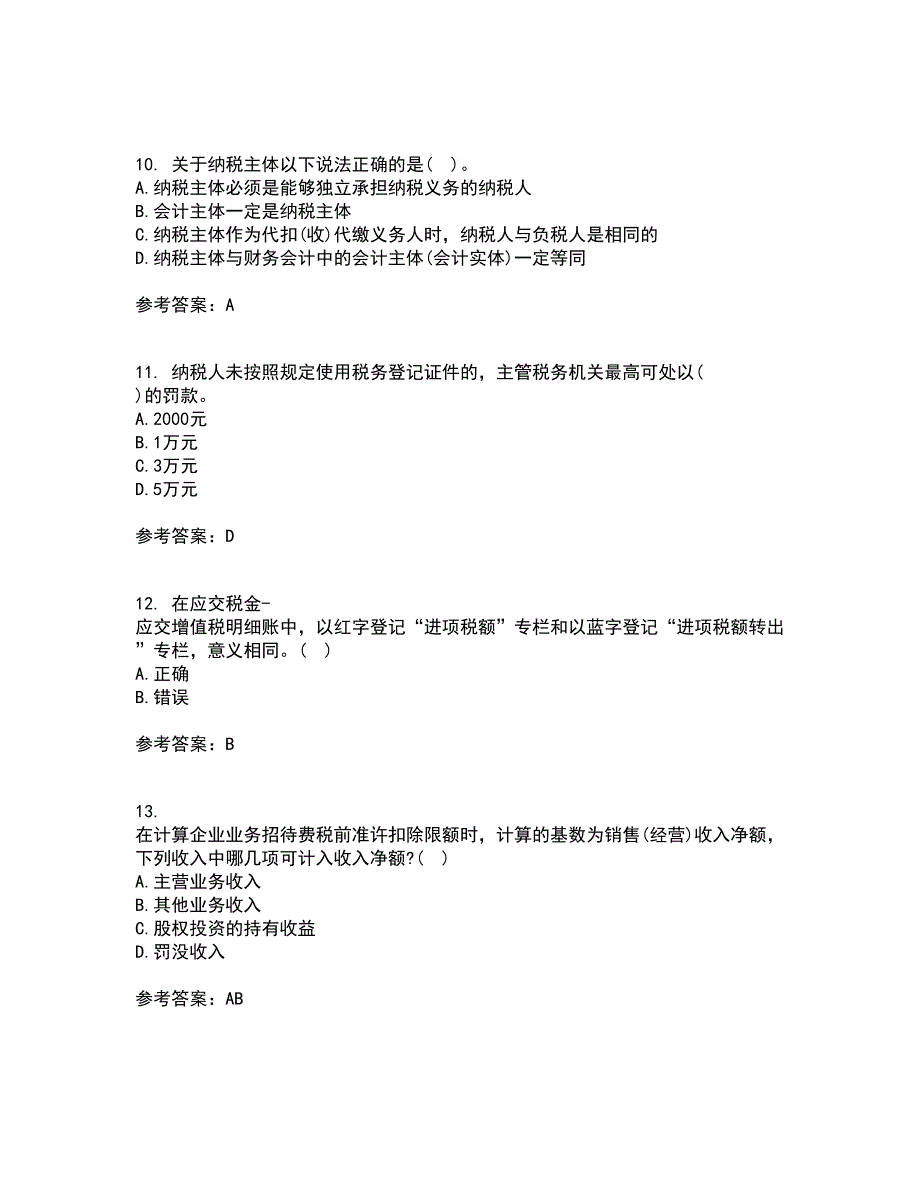 10. 关于纳税主体以下说法正确的是( )。
A.纳税主体必须是能够独立承担纳税义务的纳税人
B.会计主体一定是纳税主体
C.纳税主体作为代扣(收)代缴义务人时，纳税人与负税人是相同的
D.纳税主体与财务会计中的会计主体(会计实体)一定等同

参考答案：A

11. 纳税人未按照规定使用税务登记证件的，主管税务机关最高可处以( )的罚款。
A.2000元
B.1万元
C.3万元
D.5万元

参考答案：D

12. 在应交税金-应交增值税明细账中，以红字登记“进项税额”专栏和以蓝字登记“进项税额转出”专栏，意义相同。( )
A.正确
B.错误

参考答案：B

13.
在计算企业业务招待费税前准许扣除限额时，计算的基数为销售(经营)收入净额，下列收入中哪几项可计入收入净额?( )
A.主营业务收入
B.其他业务收入
C.股权投资的持有收益
D.罚没收入

参考答案：AB